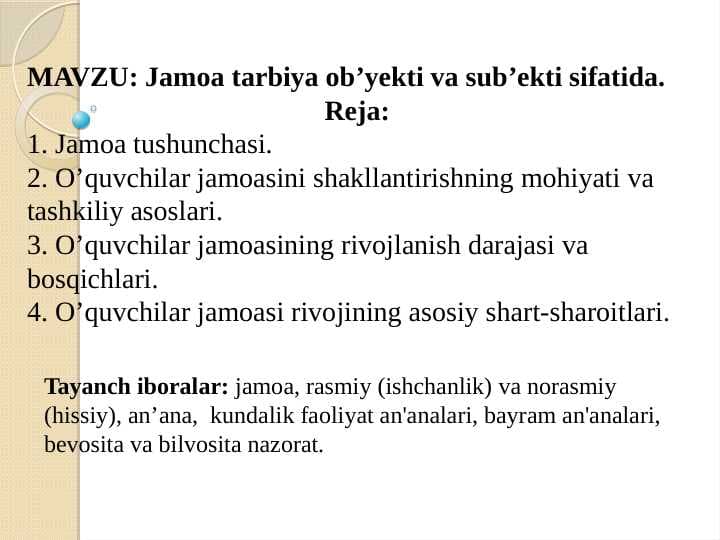 MAVZU: Jamoa tarbiya ob’yekti va sub’ekti sifatida.
Reja:

1. Jamoa tushunchasi.
2. O’quvchilar jamoasini shakllantirishning mohiyati va tashkiliy asoslari.
3. O’quvchilar jamoasining rivojlanish darajasi va bosqichlari.
4. O’quvchilar jamoasi rivojining asosiy shart-sharoitlari.

Tayanch iboralar: jamoa, rasmiy (ishchanlik) va norasmiy (hissiy), an’ana, kundalik faoliyat an'analari, bayram an'analari, bevosita va bilvosita nazorat.